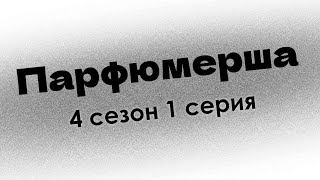 Парфюмерша
4 сезон 1 серия